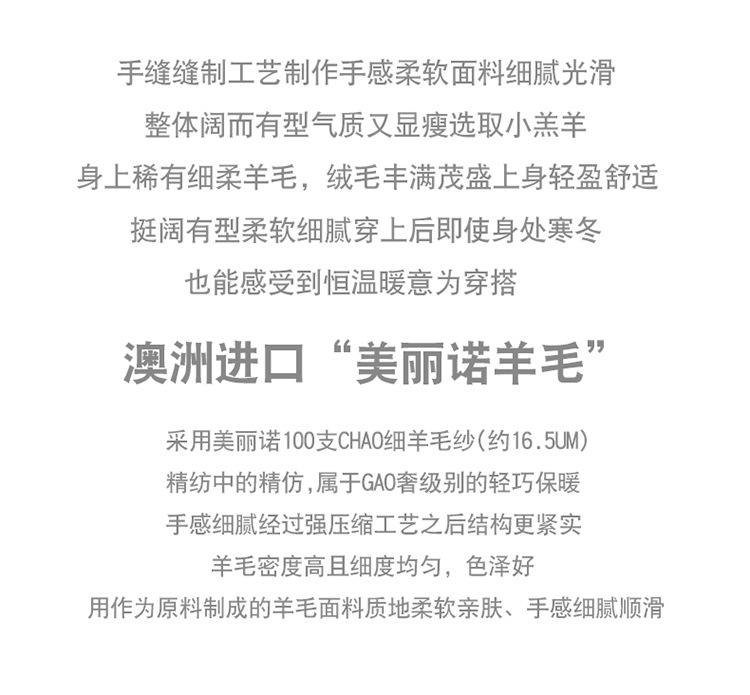 手缝缝制工艺制作手感柔软面料细腻光滑
整体阔而有型气质又显瘦选取小羔羊
身上稀有细柔羊毛，绒毛丰满茂盛上身轻盈舒适
挺阔有型柔软细腻穿上后即使身处寒冬
也能感受到恒温暖意为穿搭

澳洲进口“美丽诺羊毛”

采用美丽诺100支CHAO细羊毛纱(约16.5UM)
精纺中的精仿,属于GAO奢级别的轻巧保暖
手感细腻经过强压缩工艺之后结构更紧实
羊毛密度高且细度均匀，色泽好
用作为原料制成的羊毛面料质地柔软亲肤、手感细腻顺滑